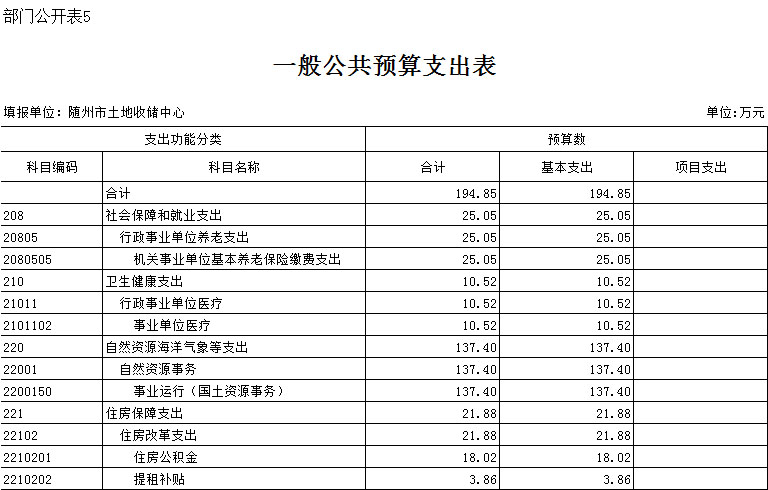 部门公开表5

一般公共预算支出表

填报单位：随州市土地收储中心

单位：万元

| 支出功能分类 | | 预算数 | | |
|---|---|---|---|---|
| 科目编码 | 科目名称 | 合计 | 基本支出 | 项目支出 |
| | 合计 | 194.85 | 194.85 | |
| 208 | 社会保障和就业支出 | 25.05 | 25.05 | |
| 20805 | 行政事业单位养老支出 | 25.05 | 25.05 | |
| 2080505 | 机关事业单位基本养老保险缴费支出 | 25.05 | 25.05 | |
| 210 | 卫生健康支出 | 10.52 | 10.52 | |
| 21011 | 行政事业单位医疗 | 10.52 | 10.52 | |
| 2101102 | 事业单位医疗 | 10.52 | 10.52 | |
| 220 | 自然资源海洋气象等支出 | 137.40 | 137.40 | |
| 22001 | 自然资源事务 | 137.40 | 137.40 | |
| 2200150 | 事业运行（国土资源事务） | 137.40 | 137.40 | |
| 221 | 住房保障支出 | 21.88 | 21.88 | |
| 22102 | 住房改革支出 | 21.88 | 21.88 | |
| 2210201 | 住房公积金 | 18.02 | 18.02 | |
| 2210202 | 提租补贴 | 3.86 | 3.86 | |